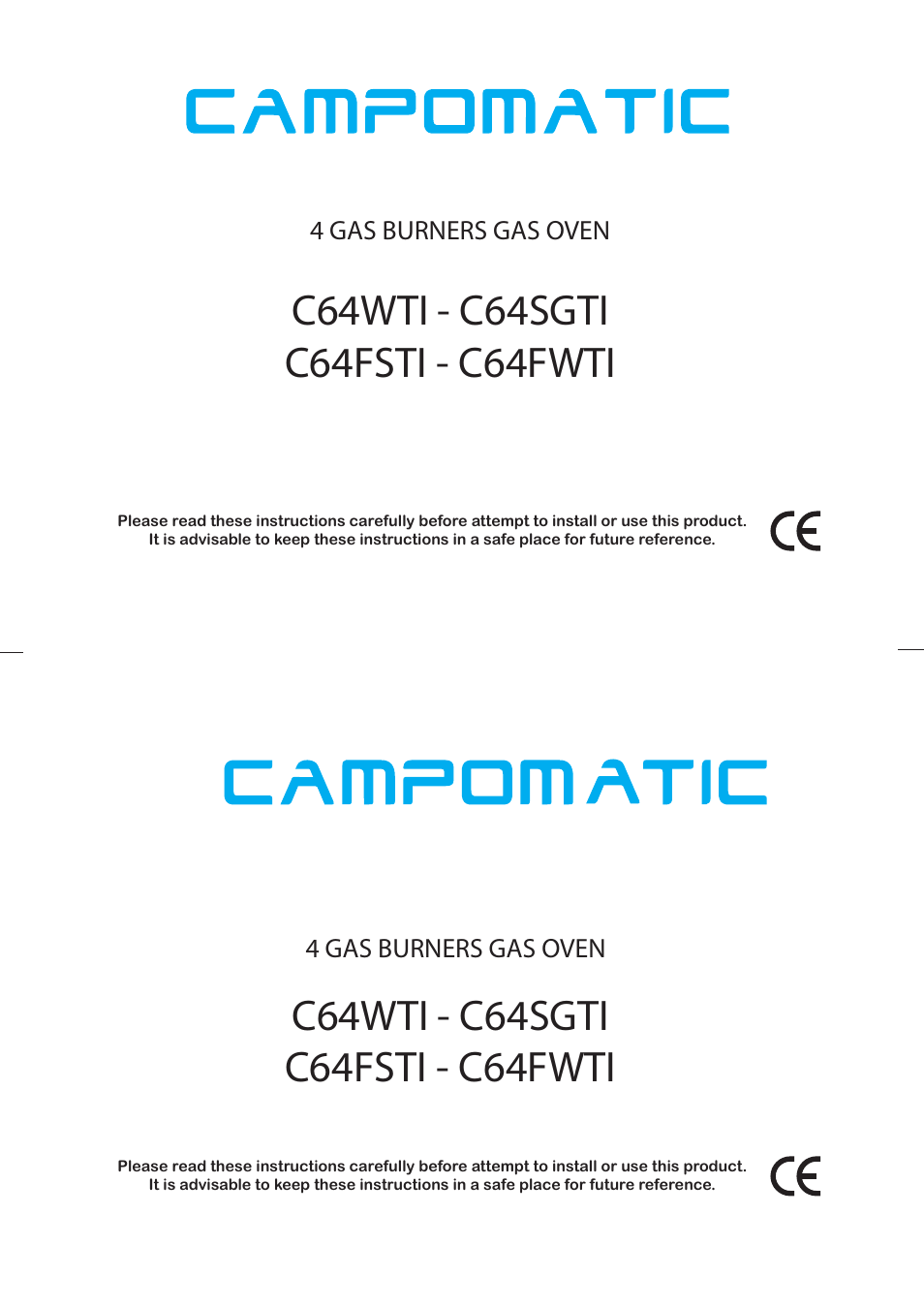 CAMPOMATIC

4 GAS BURNERS GAS OVEN

C64WTI - C64SGTI
C64FSTI - C64FWTI

Please read these instructions carefully before attempt to install or use this product.
It is advisable to keep these instructions in a safe place for future reference.

CE

CAMPOMATIC

4 GAS BURNERS GAS OVEN

C64WTI - C64SGTI
C64FSTI - C64FWTI

Please read these instructions carefully before attempt to install or use this product.
It is advisable to keep these instructions in a safe place for future reference.

CE